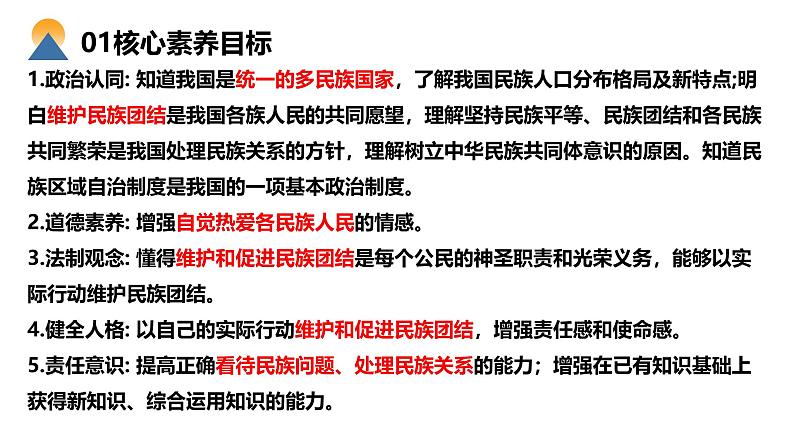 01核心素养目标

1.政治认同: 知道我国是统一的多民族国家，了解我国民族人口分布格局及新特点;明白维护民族团结是我国各族人民的共同愿望，理解坚持民族平等、民族团结和各民族共同繁荣是我国处理民族关系的方针，理解树立中华民族共同体意识的原因。知道民族区域自治制度是我国的一项基本政治制度。

2.道德素养: 增强自觉热爱各民族人民的情感。

3.法制观念: 懂得维护和促进民族团结是每个公民的神圣职责和光荣义务，能够以实际行动维护民族团结。

4.健全人格: 以自己的实际行动维护和促进民族团结，增强责任感和使命感。

5.责任意识: 提高正确看待民族问题、处理民族关系的能力；增强在已有知识基础上获得新知识、综合运用知识的能力。